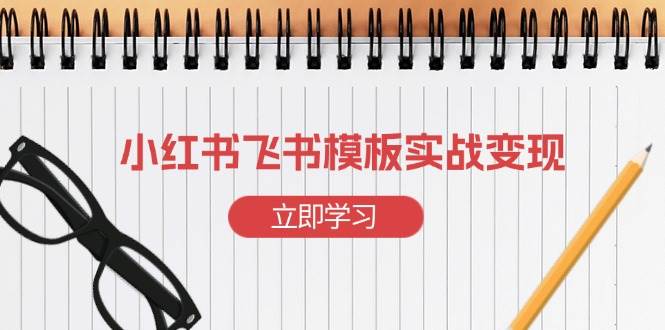 小红书飞书模板实战变现

立即学习